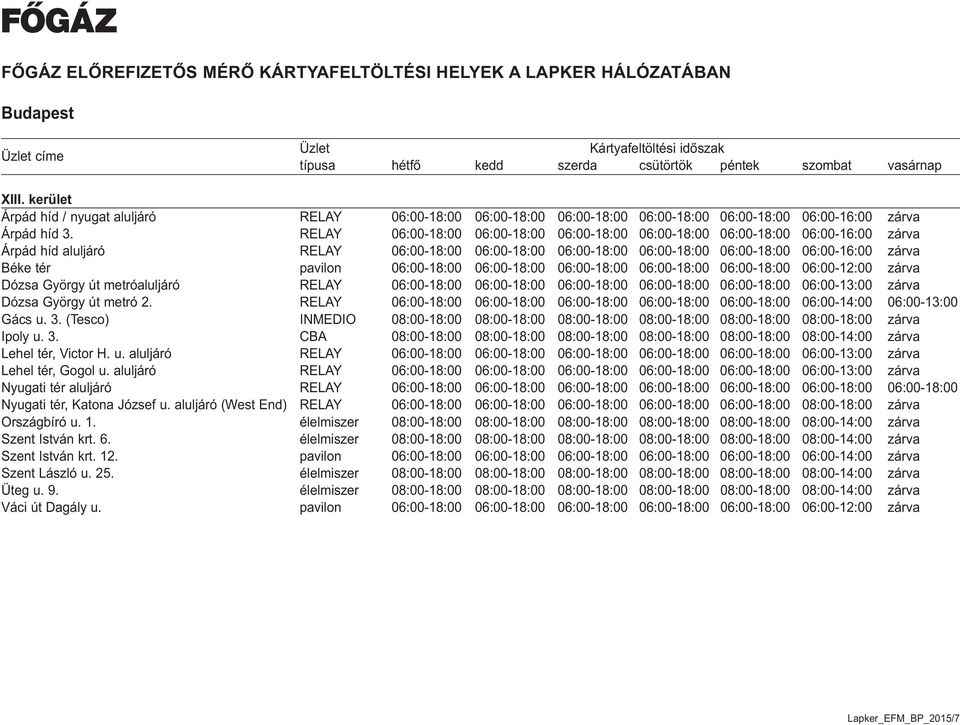 FŐGÁZ

FŐGÁZ ELŐREFIZETŐS MÉRŐ KÁRTYAFELTÖLTÉSI HELYEK A LAPKER HÁLÓZATÁBAN

Budapest

| Üzlet címe | Üzlet típusa | Kártyafeltöltési időszak hétfő | kedd | szerda | csütörtök | péntek | szombat | vasárnap |
|---|---|---|---|---|---|---|---|---|
| XIII. kerület | | | | | | | | |
| Árpád híd / nyugat aluljáró | RELAY | 06:00-18:00 | 06:00-18:00 | 06:00-18:00 | 06:00-18:00 | 06:00-18:00 | 06:00-16:00 | zárva |
| Árpád híd 3. | RELAY | 06:00-18:00 | 06:00-18:00 | 06:00-18:00 | 06:00-18:00 | 06:00-18:00 | 06:00-16:00 | zárva |
| Árpád híd aluljáró | RELAY | 06:00-18:00 | 06:00-18:00 | 06:00-18:00 | 06:00-18:00 | 06:00-18:00 | 06:00-16:00 | zárva |
| Béke tér | pavilon | 06:00-18:00 | 06:00-18:00 | 06:00-18:00 | 06:00-18:00 | 06:00-18:00 | 06:00-12:00 | zárva |
| Dózsa György út metróaluljáró | RELAY | 06:00-18:00 | 06:00-18:00 | 06:00-18:00 | 06:00-18:00 | 06:00-18:00 | 06:00-13:00 | zárva |
| Dózsa György út metró 2. | RELAY | 06:00-18:00 | 06:00-18:00 | 06:00-18:00 | 06:00-18:00 | 06:00-18:00 | 06:00-14:00 | 06:00-13:00 |
| Gács u. 3. (Tesco) | INMEDIO | 08:00-18:00 | 08:00-18:00 | 08:00-18:00 | 08:00-18:00 | 08:00-18:00 | 08:00-18:00 | zárva |
| Ipoly u. 3. | CBA | 08:00-18:00 | 08:00-18:00 | 08:00-18:00 | 08:00-18:00 | 08:00-18:00 | 08:00-14:00 | zárva |
| Lehel tér, Victor H. u. aluljáró | RELAY | 06:00-18:00 | 06:00-18:00 | 06:00-18:00 | 06:00-18:00 | 06:00-18:00 | 06:00-13:00 | zárva |
| Lehel tér, Gogol u. aluljáró | RELAY | 06:00-18:00 | 06:00-18:00 | 06:00-18:00 | 06:00-18:00 | 06:00-18:00 | 06:00-13:00 | zárva |
| Nyugati tér aluljáró | RELAY | 06:00-18:00 | 06:00-18:00 | 06:00-18:00 | 06:00-18:00 | 06:00-18:00 | 06:00-18:00 | 06:00-18:00 |
| Nyugati tér, Katona József u. aluljáró (West End) | RELAY | 06:00-18:00 | 06:00-18:00 | 06:00-18:00 | 06:00-18:00 | 06:00-18:00 | 08:00-18:00 | zárva |
| Országbíró u. 1. | élelmiszer | 08:00-18:00 | 08:00-18:00 | 08:00-18:00 | 08:00-18:00 | 08:00-18:00 | 08:00-14:00 | zárva |
| Szent István krt. 6. | élelmiszer | 08:00-18:00 | 08:00-18:00 | 08:00-18:00 | 08:00-18:00 | 08:00-18:00 | 08:00-14:00 | zárva |
| Szent István krt. 12. | pavilon | 06:00-18:00 | 06:00-18:00 | 06:00-18:00 | 06:00-18:00 | 06:00-18:00 | 06:00-14:00 | zárva |
| Szent László u. 25. | élelmiszer | 08:00-18:00 | 08:00-18:00 | 08:00-18:00 | 08:00-18:00 | 08:00-18:00 | 08:00-14:00 | zárva |
| Üteg u. 9. | élelmiszer | 08:00-18:00 | 08:00-18:00 | 08:00-18:00 | 08:00-18:00 | 08:00-18:00 | 08:00-14:00 | zárva |
| Váci út Dagály u. | pavilon | 06:00-18:00 | 06:00-18:00 | 06:00-18:00 | 06:00-18:00 | 06:00-18:00 | 06:00-12:00 | zárva |

Lapker_EFM_BP_2015/7